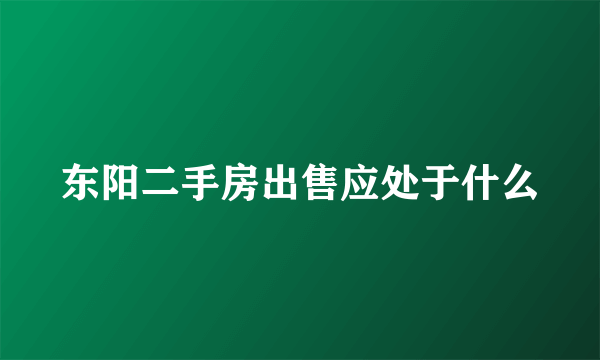 东阳二手房出售应处于什么